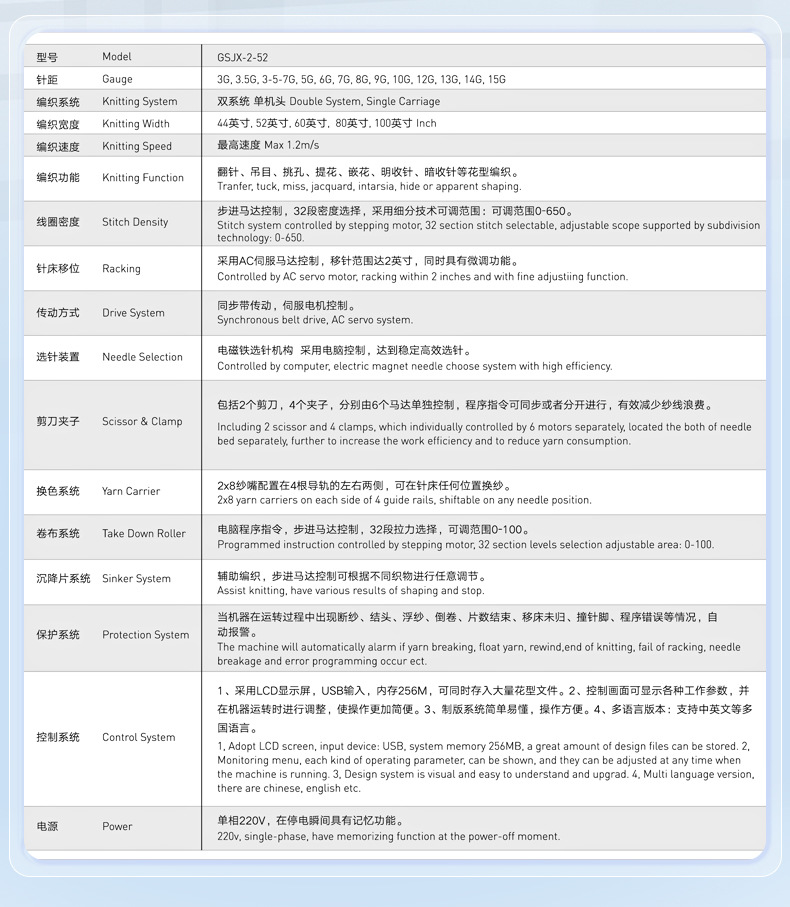 | 型号 | Model | GSJX-2-52 |
|---|---|---|
| 针距 | Gauge | 3G, 3.5G, 3-5-7G, 5G, 6G, 7G, 8G, 9G, 10G, 12G, 13G, 14G, 15G |
| 编织系统 | Knitting System | 双系统 单机头 Double System, Single Carriage |
| 编织宽度 | Knitting Width | 44英寸, 52英寸, 60英寸, 80英寸, 100英寸 Inch |
| 编织速度 | Knitting Speed | 最高速度 Max 1.2m/s |
| 编织功能 | Knitting Function | 翻针、吊目、挑孔、提花、嵌花、明收针、暗收针等花型编织。 Tranfer, tuck, miss, jacquard, intarsia, hide or apparent shaping. |
| 线圈密度 | Stitch Density | 步进马达控制，32段密度选择，采用细分技术可调范围：可调范围0-650。 Stitch system controlled by stepping motor, 32 section stitch selectable, adjustable scope supported by subdivision technology: 0-650. |
| 针床移位 | Racking | 采用AC伺服马达控制，移针范围达2英寸，同时具有微调功能。 Controlled by AC servo motor, racking within 2 inches and with fine adjustiing function. |
| 传动方式 | Drive System | 同步带传动，伺服电机控制。 Synchronous belt drive, AC servo system. |
| 选针装置 | Needle Selection | 电磁铁选针机构 采用电脑控制，达到稳定高效选针。 Controlled by computer, electric magnet needle choose system with high efficiency. |
| 剪刀夹子 | Scissor & Clamp | 包括2个剪刀，4个夹子，分别由6个马达单独控制，程序指令可同步或者分开进行，有效减少纱线浪费。 Including 2 scissor and 4 clamps, which individually controlled by 6 motors separately, located the both of needle bed separately, further to increase the work efficiency and to reduce yarn consumption. |
| 换色系统 | Yarn Carrier | 2x8纱嘴配置在4根导轨的左右两侧，可在针床任何位置换纱。 2x8 yarn carriers on each side of 4 guide rails, shiftable on any needle position. |
| 卷布系统 | Take Down Roller | 电脑程序指令，步进马达控制，32段拉力选择，可调范围0-100。 Programmed instruction controlled by stepping motor, 32 section levels selection adjustable area: 0-100. |
| 沉降片系统 | Sinker System | 辅助编织，步进马达控制可根据不同织物进行任意调节。 Assist knitting, have various results of shaping and stop. |
| 保护系统 | Protection System | 当机器在运转过程中出现断纱、结头、浮纱、倒卷、片数结束、移床未归、撞针脚、程序错误等情况，自动报警。 The machine will automatically alarm if yarn breaking, float yarn, rewind,end of knitting, fail of racking, needle breakage and error programming occur ect. |
| 控制系统 | Control System | 1、采用LCD显示屏，USB输入，内存256M，可同时存入大量花型文件。2、控制画面可显示各种工作参数，并在机器运转时进行调整，使操作更加简便。3、制版系统简单易懂，操作方便。4、多语言版本：支持中英文等多国语言。 1, Adopt LCD screen, input device: USB, system memory 256MB, a great amount of design files can be stored. 2, Monitoring menu, each kind of operating parameter, can be shown, and they can be adjusted at any time when the machine is running. 3, Design system is visual and easy to understand and upgrad. 4, Multi language version, there are chinese, english etc. |
| 电源 | Power | 单相220V，在停电瞬间具有记忆功能。 220v, single-phase, have memorizing function at the power-off moment. |